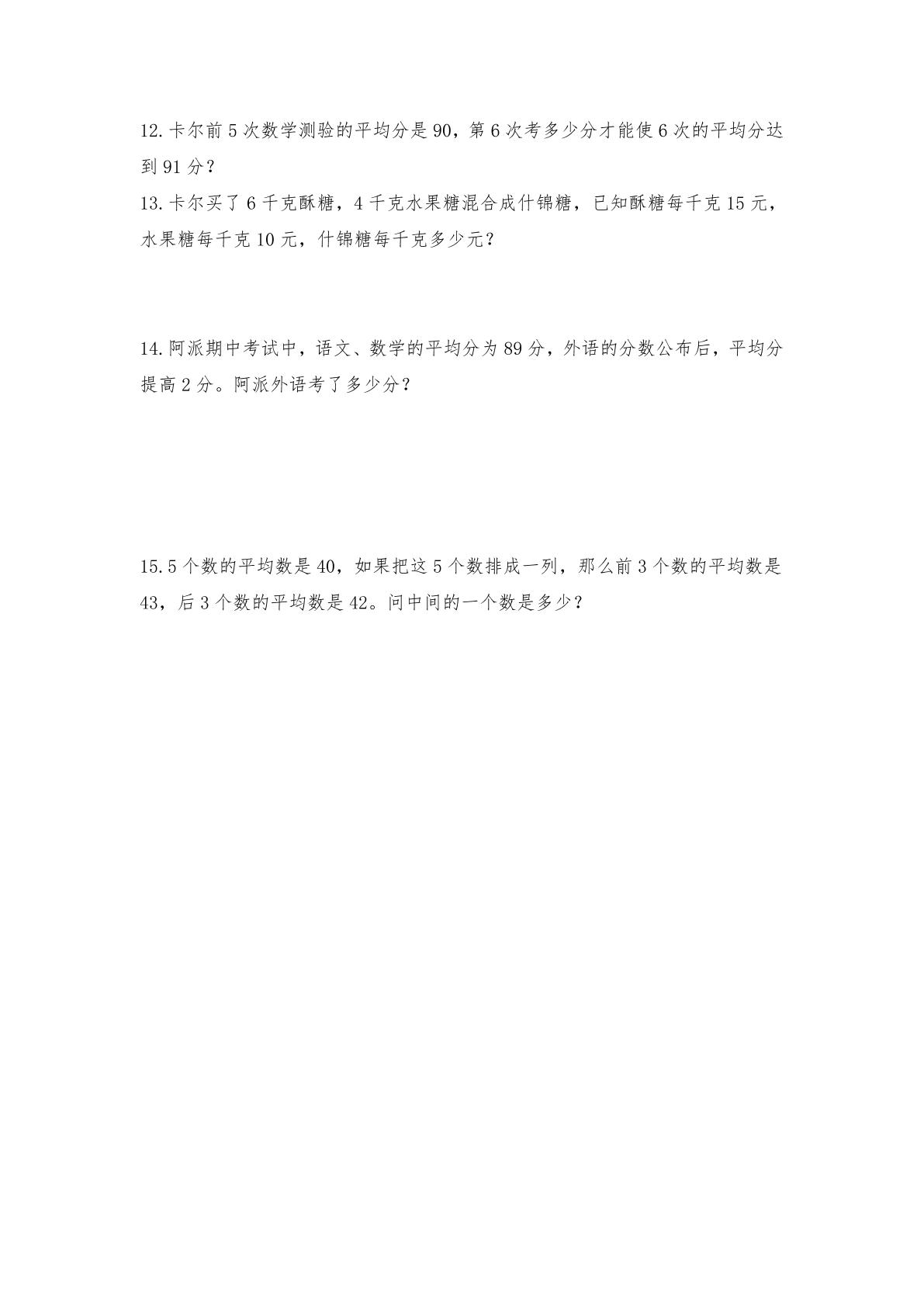 12.卡尔前5次数学测验的平均分是90，第6次考多少分才能使6次的平均分达到91分？

13.卡尔买了6千克酥糖，4千克水果糖混合成什锦糖，已知酥糖每千克15元，水果糖每千克10元，什锦糖每千克多少元？

14.阿派期中考试中，语文、数学的平均分为89分，外语的分数公布后，平均分提高2分。阿派外语考了多少分？

15.5个数的平均数是40，如果把这5个数排成一列，那么前3个数的平均数是43，后3个数的平均数是42。问中间的一个数是多少？